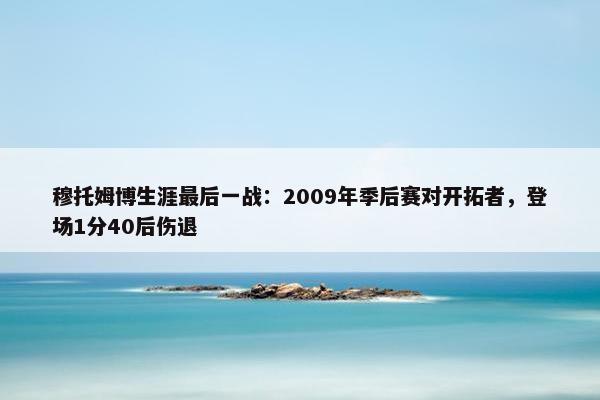 穆托姆博生涯最后一战：2009年季后赛对开拓者，登场1分40后伤退